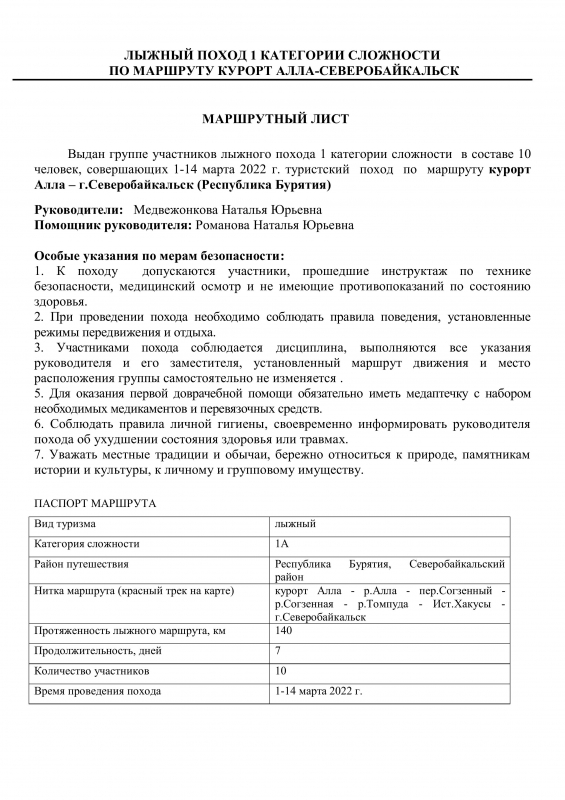 ЛЫЖНЫЙ ПОХОД 1 КАТЕГОРИИ СЛОЖНОСТИ
ПО МАРШРУТУ КУРОРТ АЛЛА-СЕВЕРОБАЙКАЛЬСК

МАРШРУТНЫЙ ЛИСТ

Выдан группе участников лыжного похода 1 категории сложности в составе 10 человек, совершающих 1-14 марта 2022 г. туристский поход по маршруту курорт Алла – г.Северобайкальск (Республика Бурятия)

Руководители: Медвежонкова Наталья Юрьевна
Помощник руководителя: Романова Наталья Юрьевна

Особые указания по мерам безопасности:
1. К походу допускаются участники, прошедшие инструктаж по технике безопасности, медицинский осмотр и не имеющие противопоказаний по состоянию здоровья.
2. При проведении похода необходимо соблюдать правила поведения, установленные режимы передвижения и отдыха.
3. Участниками похода соблюдается дисциплина, выполняются все указания руководителя и его заместителя, установленный маршрут движения и место расположения группы самостоятельно не изменяется .
5. Для оказания первой доврачебной помощи обязательно иметь медаптечку с набором необходимых медикаментов и перевязочных средств.
6. Соблюдать правила личной гигиены, своевременно информировать руководителя похода об ухудшении состояния здоровья или травмах.
7. Уважать местные традиции и обычаи, бережно относиться к природе, памятникам истории и культуры, к личному и групповому имуществу.

ПАСПОРТ МАРШРУТА

| Вид туризма | лыжный |
|---|---|
| Категория сложности | 1А |
| Район путешествия | Республика Бурятия, Северобайкальский район |
| Нитка маршрута (красный трек на карте) | курорт Алла - р.Алла - пер.Согзенный - р.Согзенная - р.Томпуда - Ист.Хакусы - г.Северобайкальск |
| Протяженность лыжного маршрута, км | 140 |
| Продолжительность, дней | 7 |
| Количество участников | 10 |
| Время проведения похода | 1-14 марта 2022 г. |